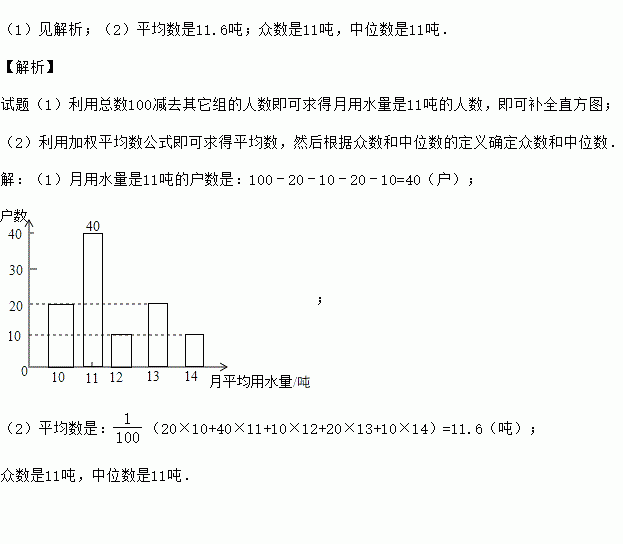 （1）见解析；（2）平均数是11.6吨；众数是11吨，中位数是11吨．

【解析】

试题（1）利用总数100减去其它组的人数即可求得月用水量是11吨的人数，即可补全直方图；

（2）利用加权平均数公式即可求得平均数，然后根据众数和中位数的定义确定众数和中位数．

解：（1）月用水量是11吨的户数是：100﹣20﹣10﹣20﹣10=40（户）；

户数
40
30
20
10
0
40
10 11 12 13 14 月平均用水量/吨

；

（2）平均数是：$\frac{1}{100}$（20×10+40×11+10×12+20×13+10×14）=11.6（吨）；

众数是11吨，中位数是11吨．